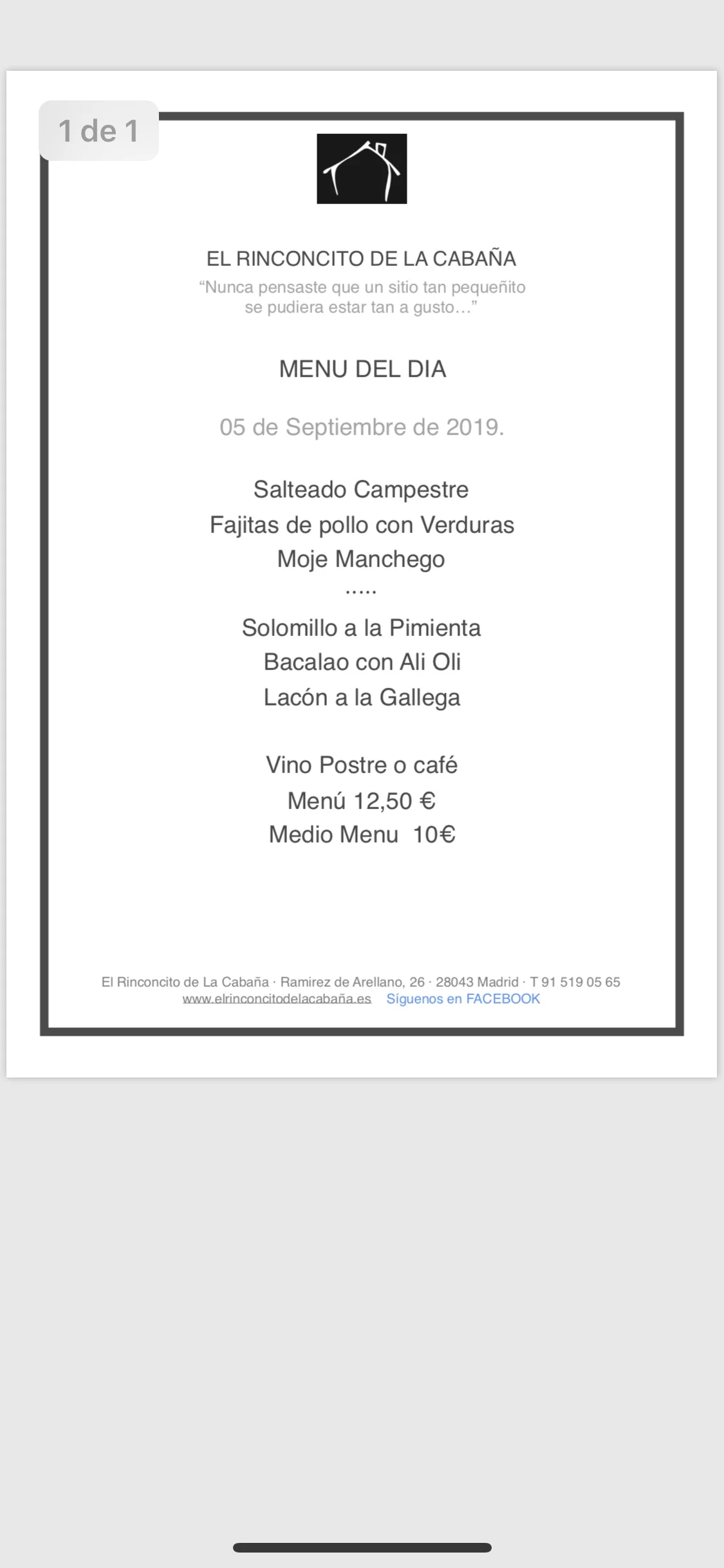 1 de 1

EL RINCONCITO DE LA CABAÑA
“Nunca pensaste que un sitio tan pequeñito se pudiera estar tan a gusto…”

MENU DEL DIA

05 de Septiembre de 2019.

Salteado Campestre
Fajitas de pollo con Verduras
Moje Manchego
.....
Solomillo a la Pimienta
Bacalao con Ali Oli
Lacón a la Gallega

Vino Postre o café
Menú 12,50 €
Medio Menu 10€

El Rinconcito de La Cabaña · Ramirez de Arellano, 26 · 28043 Madrid · T 91 519 05 65
www.elrinconcitodelacabaña.es Síguenos en FACEBOOK